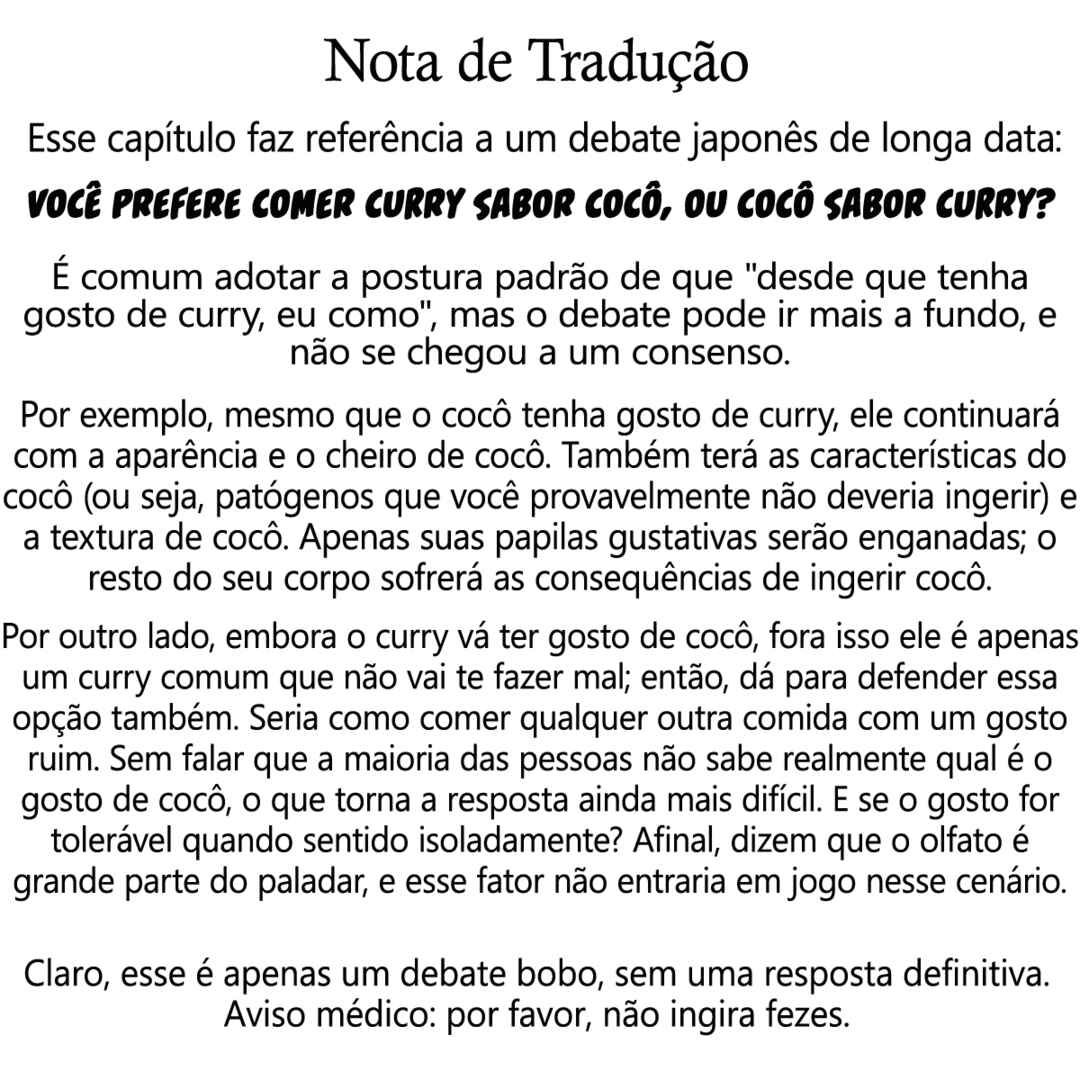 Nota de Tradução

Esse capítulo faz referência a um debate japonês de longa data:

VOCÊ PREFERE COMER CURRY SABOR COCÔ, OU COCÔ SABOR CURRY?

É comum adotar a postura padrão de que "desde que tenha gosto de curry, eu como", mas o debate pode ir mais a fundo, e não se chegou a um consenso.

Por exemplo, mesmo que o cocô tenha gosto de curry, ele continuará com a aparência e o cheiro de cocô. Também terá as características do cocô (ou seja, patógenos que você provavelmente não deveria ingerir) e a textura de cocô. Apenas suas papilas gustativas serão enganadas; o resto do seu corpo sofrerá as consequências de ingerir cocô.

Por outro lado, embora o curry vá ter gosto de cocô, fora isso ele é apenas um curry comum que não vai te fazer mal; então, dá para defender essa opção também. Seria como comer qualquer outra comida com um gosto ruim. Sem falar que a maioria das pessoas não sabe realmente qual é o gosto de cocô, o que torna a resposta ainda mais difícil. E se o gosto for tolerável quando sentido isoladamente? Afinal, dizem que o olfato é grande parte do paladar, e esse fator não entraria em jogo nesse cenário.

Claro, esse é apenas um debate bobo, sem uma resposta definitiva. Aviso médico: por favor, não ingira fezes.